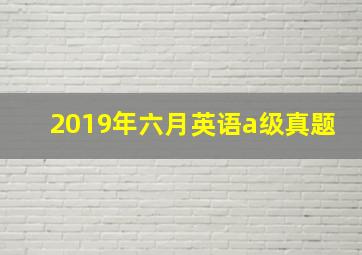 2019年六月英语a级真题